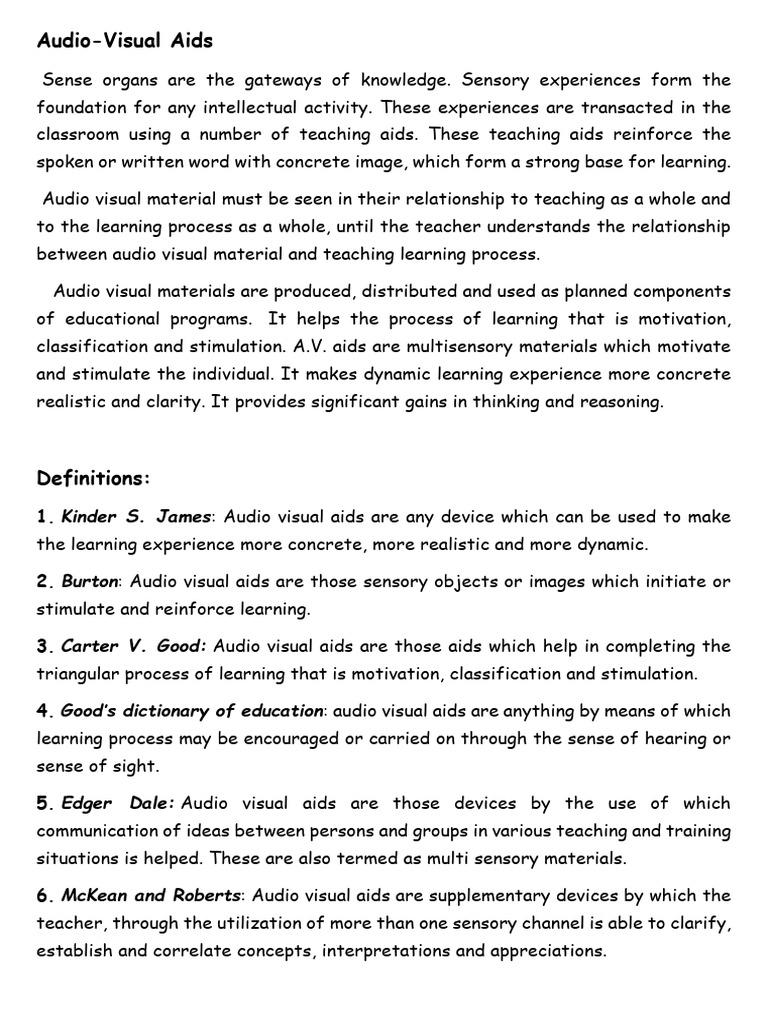 Audio-Visual Aids

Sense organs are the gateways of knowledge. Sensory experiences form the foundation for any intellectual activity. These experiences are transacted in the classroom using a number of teaching aids. These teaching aids reinforce the spoken or written word with concrete image, which form a strong base for learning.

Audio visual material must be seen in their relationship to teaching as a whole and to the learning process as a whole, until the teacher understands the relationship between audio visual material and teaching learning process.

Audio visual materials are produced, distributed and used as planned components of educational programs. It helps the process of learning that is motivation, classification and stimulation. A.V. aids are multisensory materials which motivate and stimulate the individual. It makes dynamic learning experience more concrete realistic and clarity. It provides significant gains in thinking and reasoning.

Definitions:

1. Kinder S. James: Audio visual aids are any device which can be used to make the learning experience more concrete, more realistic and more dynamic.

2. Burton: Audio visual aids are those sensory objects or images which initiate or stimulate and reinforce learning.

3. Carter V. Good: Audio visual aids are those aids which help in completing the triangular process of learning that is motivation, classification and stimulation.

4. Good's dictionary of education: audio visual aids are anything by means of which learning process may be encouraged or carried on through the sense of hearing or sense of sight.

5. Edger Dale: Audio visual aids are those devices by the use of which communication of ideas between persons and groups in various teaching and training situations is helped. These are also termed as multi sensory materials.

6. McKean and Roberts: Audio visual aids are supplementary devices by which the teacher, through the utilization of more than one sensory channel is able to clarify, establish and correlate concepts, interpretations and appreciations.